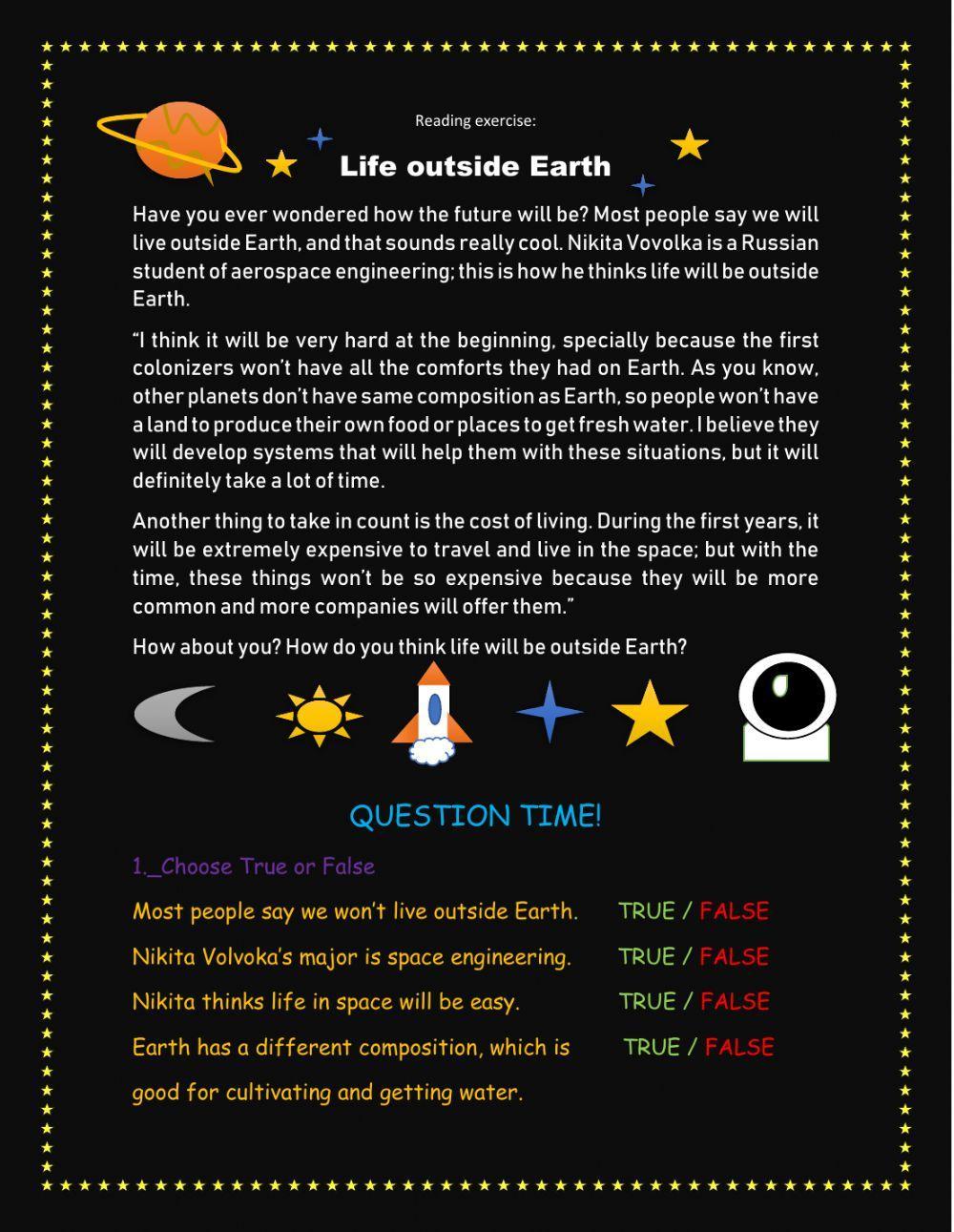 Reading exercise:

Life outside Earth

Have you ever wondered how the future will be? Most people say we will live outside Earth, and that sounds really cool. Nikita Vovolka is a Russian student of aerospace engineering; this is how he thinks life will be outside Earth.

"I think it will be very hard at the beginning, specially because the first colonizers won't have all the comforts they had on Earth. As you know, other planets don't have same composition as Earth, so people won't have a land to produce their own food or places to get fresh water. I believe they will develop systems that will help them with these situations, but it will definitely take a lot of time.

Another thing to take in count is the cost of living. During the first years, it will be extremely expensive to travel and live in the space; but with the time, these things won't be so expensive because they will be more common and more companies will offer them."

How about you? How do you think life will be outside Earth?

QUESTION TIME!

1._Choose True or False

Most people say we won't live outside Earth. TRUE / FALSE

Nikita Volvoka's major is space engineering. TRUE / FALSE

Nikita thinks life in space will be easy. TRUE / FALSE

Earth has a different composition, which is good for cultivating and getting water. TRUE / FALSE